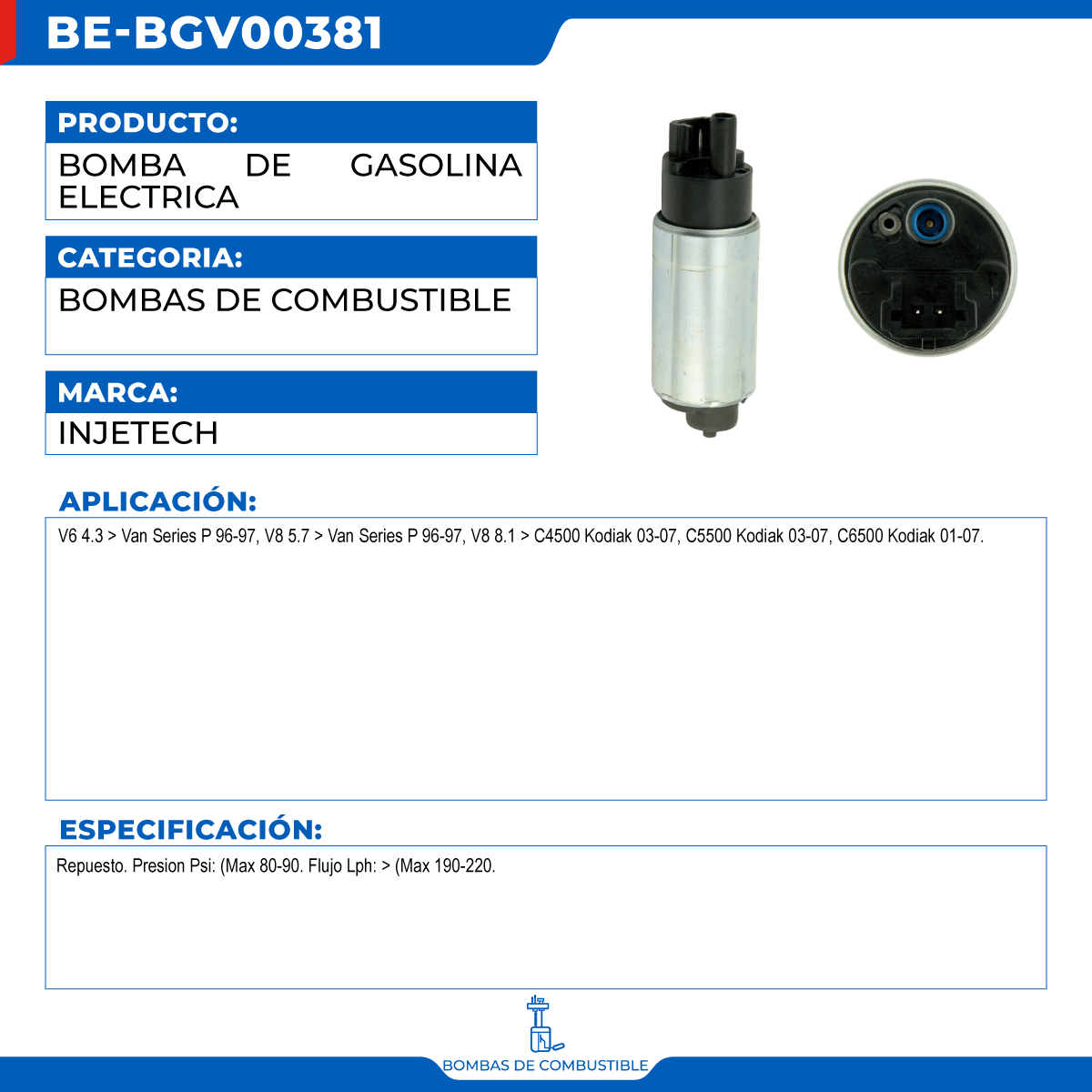 BE-BGV00381

PRODUCTO:

BOMBA DE GASOLINA ELECTRICA

CATEGORIA:

BOMBAS DE COMBUSTIBLE

MARCA:

INJETECH

APLICACIÓN:

V6 4.3 > Van Series P 96-97, V8 5.7 > Van Series P 96-97, V8 8.1 > C4500 Kodiak 03-07, C5500 Kodiak 03-07, C6500 Kodiak 01-07.

ESPECIFICACIÓN:

Repuesto. Presion Psi: (Max 80-90. Flujo Lph: > (Max 190-220.

BOMBAS DE COMBUSTIBLE